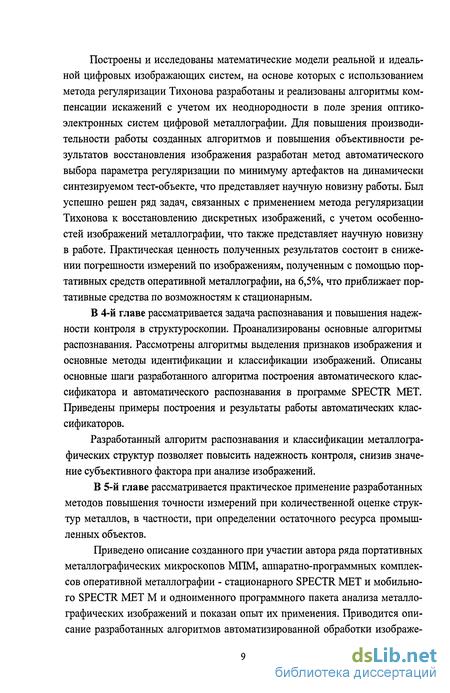 Построены и исследованы математические модели реальной и идеальной цифровых изображающих систем, на основе которых с использованием метода регуляризации Тихонова разработаны и реализованы алгоритмы компенсации искажений с учетом их неоднородности в поле зрения оптико-электронных систем цифровой металлографии. Для повышения производительности работы созданных алгоритмов и повышения объективности результатов восстановления изображения разработан метод автоматического выбора параметра регуляризации по минимуму артефактов на динамически синтезируемом тест-объекте, что представляет научную новизну работы. Был успешно решен ряд задач, связанных с применением метода регуляризации Тихонова к восстановлению дискретных изображений, с учетом особенностей изображений металлографии, что также представляет научную новизну в работе. Практическая ценность полученных результатов состоит в снижении погрешности измерений по изображениям, полученным с помощью портативных средств оперативной металлографии, на 6,5%, что приближает портативные средства по возможностям к стационарным.

В 4-й главе рассматривается задача распознавания и повышения надежности контроля в структуроскопии. Проанализированы основные алгоритмы распознавания. Рассмотрены алгоритмы выделения признаков изображения и основные методы идентификации и классификации изображений. Описаны основные шаги разработанного алгоритма построения автоматического классификатора и автоматического распознавания в программе SPECTR MET. Приведены примеры построения и результаты работы автоматических классификаторов.

Разработанный алгоритм распознавания и классификации металлографических структур позволяет повысить надежность контроля, снизив значение субъективного фактора при анализе изображений.

В 5-й главе рассматривается практическое применение разработанных методов повышения точности измерений при количественной оценке структур металлов, в частности, при определении остаточного ресурса промышленных объектов.

Приведено описание созданного при участии автора ряда портативных металлографических микроскопов МПМ, аппаратно-программных комплексов оперативной металлографии - стационарного SPECTR MET и мобильного SPECTR MET M и одноименного программного пакета анализа металлографических изображений и показан опыт их применения. Приводится описание разработанных алгоритмов автоматизированной обработки изображе-

9

dsLib.net
библиотека диссертаций